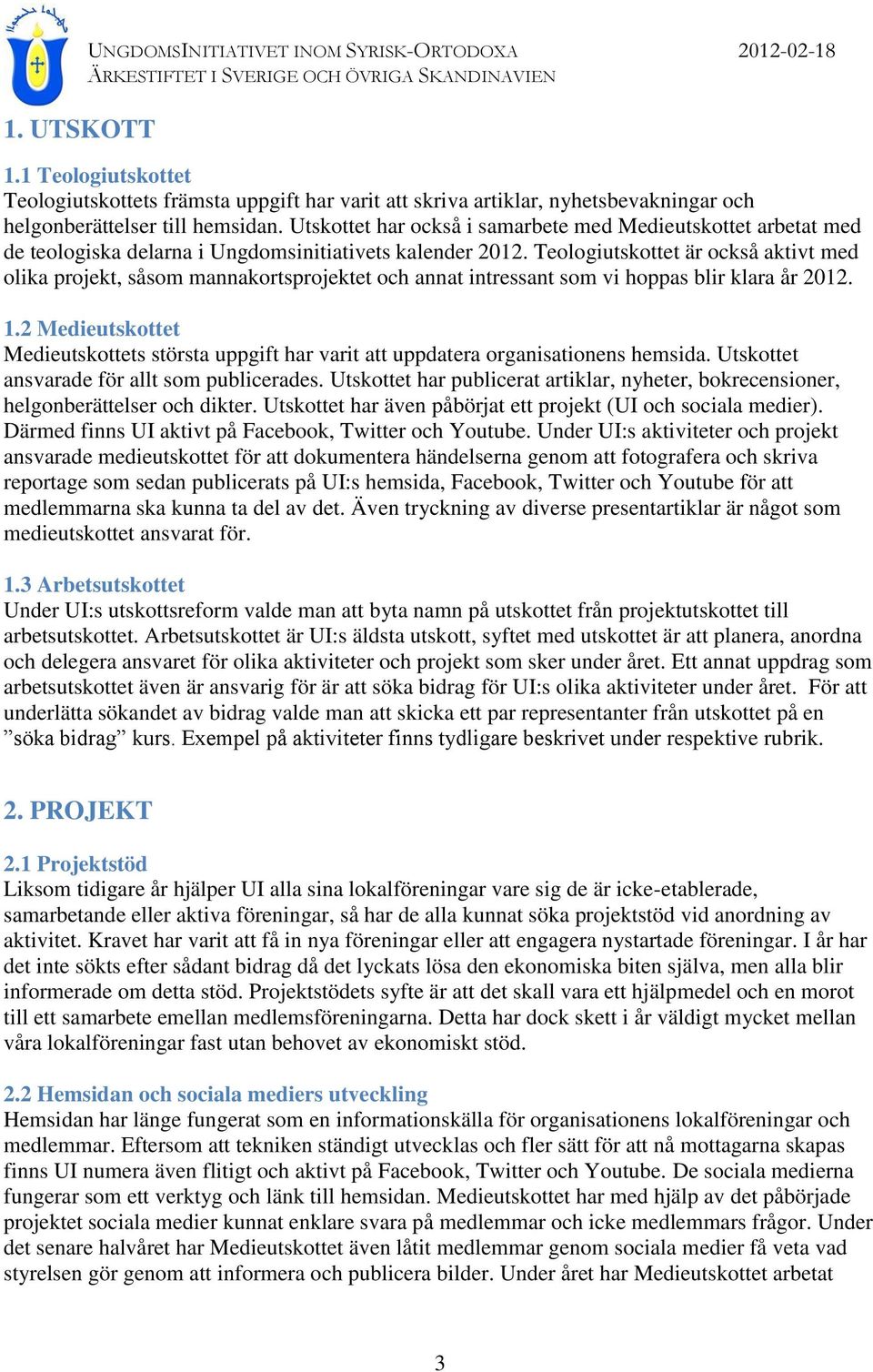 UNGDOMSINITIATIVET INOM SYRISK-ORTODOXA ÄRKESTIFTET I SVERIGE OCH ÖVRIGA SKANDINAVIEN

2012-02-18

1. UTSKOTT

1.1 Teologiutskottet
Teologiutskottets främsta uppgift har varit att skriva artiklar, nyhetsbevakningar och helgonberättelser till hemsidan. Utskottet har också i samarbete med Medieutskottet arbetat med de teologiska delarna i Ungdomsinitiativets kalender 2012. Teologiutskottet är också aktivt med olika projekt, såsom mannakortsprojektet och annat intressant som vi hoppas blir klara år 2012.

1.2 Medieutskottet
Medieutskottets största uppgift har varit att uppdatera organisationens hemsida. Utskottet ansvarade för allt som publicerades. Utskottet har publicerat artiklar, nyheter, bokrecensioner, helgonberättelser och dikter. Utskottet har även påbörjat ett projekt (UI och sociala medier). Därmed finns UI aktivt på Facebook, Twitter och Youtube. Under UI:s aktiviteter och projekt ansvarade medieutskottet för att dokumentera händelserna genom att fotografera och skriva reportage som sedan publicerats på UI:s hemsida, Facebook, Twitter och Youtube för att medlemmarna ska kunna ta del av det. Även tryckning av diverse presentartiklar är något som medieutskottet ansvarat för.

1.3 Arbetsutskottet
Under UI:s utskottsreform valde man att byta namn på utskottet från projektutskottet till arbetsutskottet. Arbetsutskottet är UI:s äldsta utskott, syftet med utskottet är att planera, anordna och delegera ansvaret för olika aktiviteter och projekt som sker under året. Ett annat uppdrag som arbetsutskottet även är ansvarig för är att söka bidrag för UI:s olika aktiviteter under året. För att underlätta sökandet av bidrag valde man att skicka ett par representanter från utskottet på en ”söka bidrag” kurs. Exempel på aktiviteter finns tydligare beskrivet under respektive rubrik.

2. PROJEKT

2.1 Projektstöd
Liksom tidigare år hjälper UI alla sina lokalföreningar vare sig de är icke-etablerade, samarbetande eller aktiva föreningar, så har de alla kunnat söka projektstöd vid anordning av aktivitet. Kravet har varit att få in nya föreningar eller att engagera nystartade föreningar. I år har det inte sökts efter sådant bidrag då det lyckats lösa den ekonomiska biten själva, men alla blir informerade om detta stöd. Projektstödets syfte är att det skall vara ett hjälpmedel och en morot till ett samarbete emellan medlemsföreningarna. Detta har dock skett i år väldigt mycket mellan våra lokalföreningar fast utan behovet av ekonomiskt stöd.

2.2 Hemsidan och sociala mediers utveckling
Hemsidan har länge fungerat som en informationskälla för organisationens lokalföreningar och medlemmar. Eftersom att tekniken ständigt utvecklas och fler sätt för att nå mottagarna skapas finns UI numera även flitigt och aktivt på Facebook, Twitter och Youtube. De sociala medierna fungerar som ett verktyg och länk till hemsidan. Medieutskottet har med hjälp av det påbörjade projektet sociala medier kunnat enklare svara på medlemmar och icke medlemmars frågor. Under det senare halvåret har Medieutskottet även låtit medlemmar genom sociala medier få veta vad styrelsen gör genom att informera och publicera bilder. Under året har Medieutskottet arbetat

3